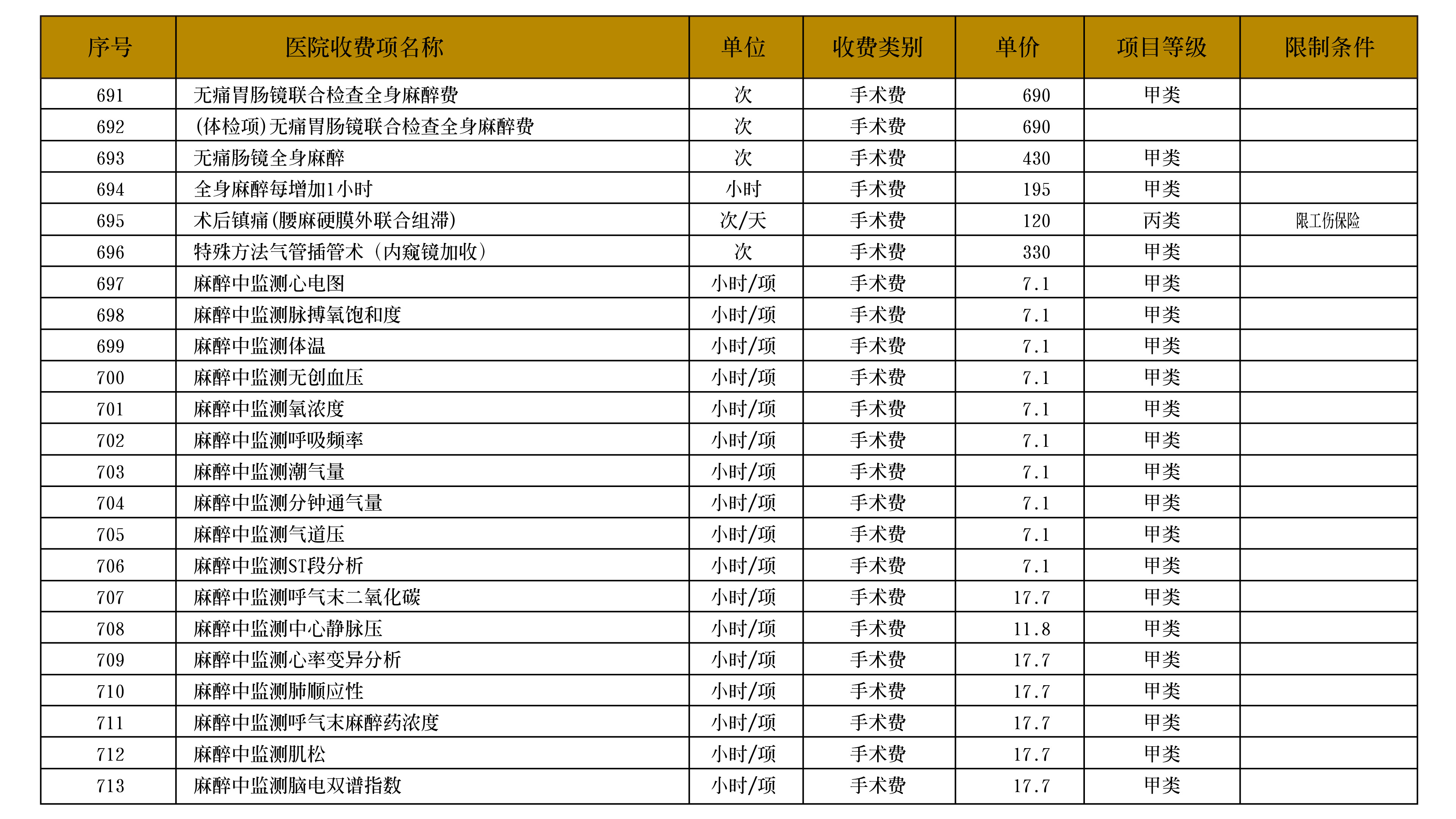 | 序号 | 医院收费项名称 | 单位 | 收费类别 | 单价 | 项目等级 | 限制条件 |
|---|---|---|---|---|---|---|
| 691 | 无痛胃肠镜联合检查全身麻醉费 | 次 | 手术费 | 690 | 甲类 | |
| 692 | (体检项)无痛胃肠镜联合检查全身麻醉费 | 次 | 手术费 | 690 | | |
| 693 | 无痛肠镜全身麻醉 | 次 | 手术费 | 430 | 甲类 | |
| 694 | 全身麻醉每增加1小时 | 小时 | 手术费 | 195 | 甲类 | |
| 695 | 术后镇痛(腰麻硬膜外联合组滞) | 次/天 | 手术费 | 120 | 丙类 | 限工伤保险 |
| 696 | 特殊方法气管插管术（内窥镜加收） | 次 | 手术费 | 330 | 甲类 | |
| 697 | 麻醉中监测心电图 | 小时/项 | 手术费 | 7.1 | 甲类 | |
| 698 | 麻醉中监测脉搏氧饱和度 | 小时/项 | 手术费 | 7.1 | 甲类 | |
| 699 | 麻醉中监测体温 | 小时/项 | 手术费 | 7.1 | 甲类 | |
| 700 | 麻醉中监测无创血压 | 小时/项 | 手术费 | 7.1 | 甲类 | |
| 701 | 麻醉中监测氧浓度 | 小时/项 | 手术费 | 7.1 | 甲类 | |
| 702 | 麻醉中监测呼吸频率 | 小时/项 | 手术费 | 7.1 | 甲类 | |
| 703 | 麻醉中监测潮气量 | 小时/项 | 手术费 | 7.1 | 甲类 | |
| 704 | 麻醉中监测分钟通气量 | 小时/项 | 手术费 | 7.1 | 甲类 | |
| 705 | 麻醉中监测气道压 | 小时/项 | 手术费 | 7.1 | 甲类 | |
| 706 | 麻醉中监测ST段分析 | 小时/项 | 手术费 | 7.1 | 甲类 | |
| 707 | 麻醉中监测呼气末二氧化碳 | 小时/项 | 手术费 | 17.7 | 甲类 | |
| 708 | 麻醉中监测中心静脉压 | 小时/项 | 手术费 | 11.8 | 甲类 | |
| 709 | 麻醉中监测心率变异分析 | 小时/项 | 手术费 | 17.7 | 甲类 | |
| 710 | 麻醉中监测肺顺应性 | 小时/项 | 手术费 | 17.7 | 甲类 | |
| 711 | 麻醉中监测呼气末麻醉药浓度 | 小时/项 | 手术费 | 17.7 | 甲类 | |
| 712 | 麻醉中监测肌松 | 小时/项 | 手术费 | 17.7 | 甲类 | |
| 713 | 麻醉中监测脑电双谱指数 | 小时/项 | 手术费 | 17.7 | 甲类 | |